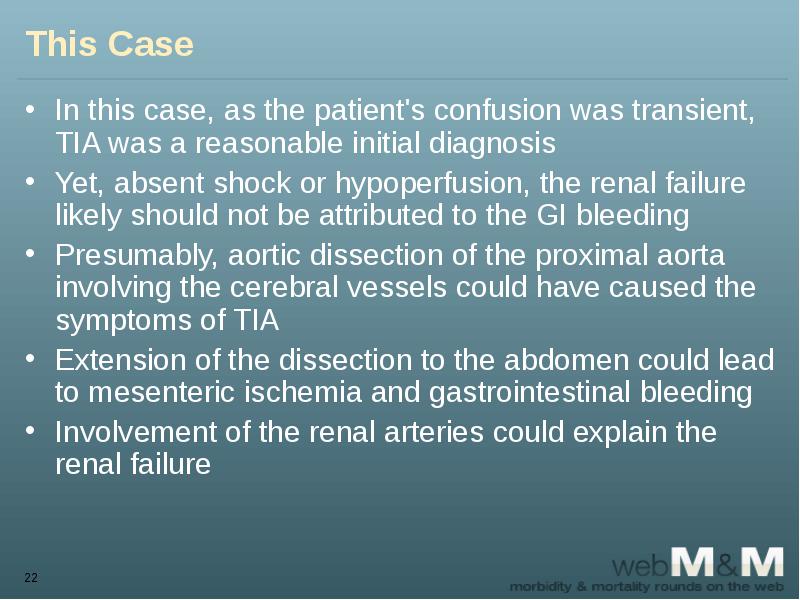 This Case

• In this case, as the patient's confusion was transient, TIA was a reasonable initial diagnosis
• Yet, absent shock or hypoperfusion, the renal failure likely should not be attributed to the GI bleeding
• Presumably, aortic dissection of the proximal aorta involving the cerebral vessels could have caused the symptoms of TIA
• Extension of the dissection to the abdomen could lead to mesenteric ischemia and gastrointestinal bleeding
• Involvement of the renal arteries could explain the renal failure

22

webM&M
morbidity & mortality rounds on the web